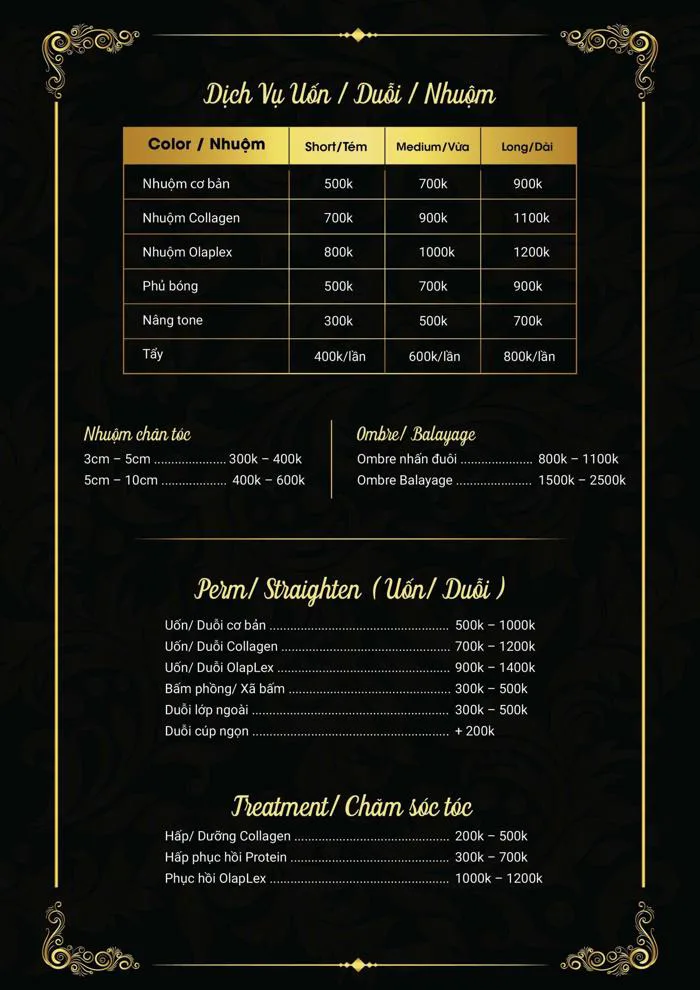 Dịch Vụ Uốn / Duỗi / Nhuộm

| Color / Nhuộm | Short/Tém | Medium/Vừa | Long/Dài |
|---|---|---|---|
| Nhuộm cơ bản | 500k | 700k | 900k |
| Nhuộm Collagen | 700k | 900k | 1100k |
| Nhuộm Olaplex | 800k | 1000k | 1200k |
| Phủ bóng | 500k | 700k | 900k |
| Nâng tone | 300k | 500k | 700k |
| Tẩy | 400k/lần | 600k/lần | 800k/lần |

Nhuộm chân tóc
3cm – 5cm 300k – 400k
5cm – 10cm 400k – 600k

Ombre/ Balayage
Ombre nhấn đuôi 800k – 1100k
Ombre Balayage 1500k – 2500k

Perm/ Straighten ( Uốn/ Duỗi )
Uốn/ Duỗi cơ bản 500k – 1000k
Uốn/ Duỗi Collagen 700k – 1200k
Uốn/ Duỗi OlapLex 900k – 1400k
Bấm phồng/ Xã bấm 300k – 500k
Duỗi lớp ngoài 300k – 500k
Duỗi cúp ngọn + 200k

Treatment/ Chăm sóc tóc
Hấp/ Dưỡng Collagen 200k – 500k
Hấp phục hồi Protein 300k – 700k
Phục hồi OlapLex 1000k – 1200k